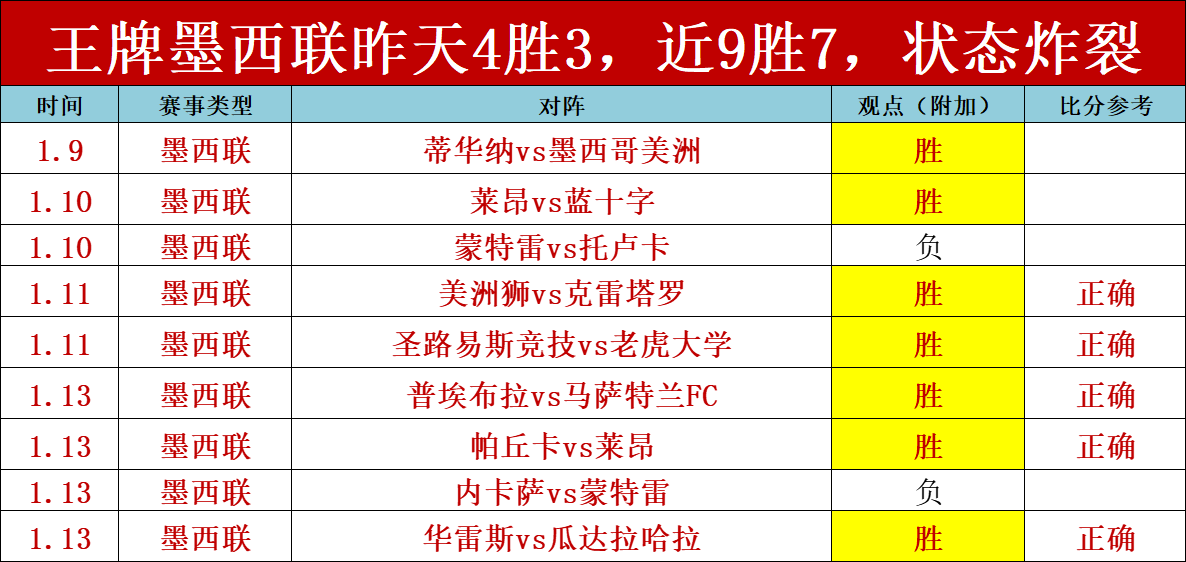 王牌墨西联昨天4胜3，近9胜7，状态炸裂

| 时间 | 赛事类型 | 对阵 | 观点（附加） | 比分参考 |
|---|---|---|---|---|
| 1.9 | 墨西联 | 蒂华纳vs墨西哥美洲 | 胜 | |
| 1.10 | 墨西联 | 莱昂vs蓝十字 | 胜 | |
| 1.10 | 墨西联 | 蒙特雷vs托卢卡 | 负 | |
| 1.11 | 墨西联 | 美洲狮vs克雷塔罗 | 胜 | 正确 |
| 1.11 | 墨西联 | 圣路易斯竞技vs老虎大学 | 胜 | 正确 |
| 1.13 | 墨西联 | 普埃布拉vs马萨特兰FC | 胜 | 正确 |
| 1.13 | 墨西联 | 帕丘卡vs莱昂 | 胜 | 正确 |
| 1.13 | 墨西联 | 内卡萨vs蒙特雷 | 负 | |
| 1.13 | 墨西联 | 华雷斯vs瓜达拉哈拉 | 胜 | 正确 |